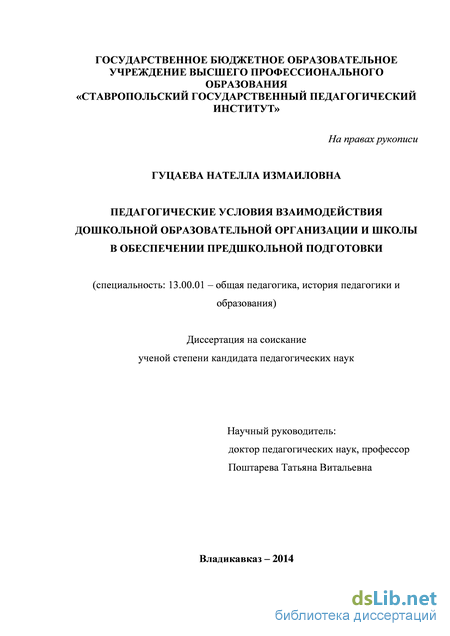 ГОСУДАРСТВЕННОЕ БЮДЖЕТНОЕ ОБРАЗОВАТЕЛЬНОЕ УЧРЕЖДЕНИЕ ВЫСШЕГО ПРОФЕССИОНАЛЬНОГО ОБРАЗОВАНИЯ «СТАВРОПОЛЬСКИЙ ГОСУДАРСТВЕННЫЙ ПЕДАГОГИЧЕСКИЙ ИНСТИТУТ»

На правах рукописи

ГУЦАЕВА НАТЕЛЛА ИЗМАИЛОВНА

ПЕДАГОГИЧЕСКИЕ УСЛОВИЯ ВЗАИМОДЕЙСТВИЯ ДОШКОЛЬНОЙ ОБРАЗОВАТЕЛЬНОЙ ОРГАНИЗАЦИИ И ШКОЛЫ В ОБЕСПЕЧЕНИИ ПРЕДШКОЛЬНОЙ ПОДГОТОВКИ

(специальность: 13.00.01 – общая педагогика, история педагогики и образования)

Диссертация на соискание ученой степени кандидата педагогических наук

Научный руководитель:
доктор педагогических наук, профессор
Поштарева Татьяна Витальевна

Владикавказ – 2014

dsLib.net
библиотека диссертаций